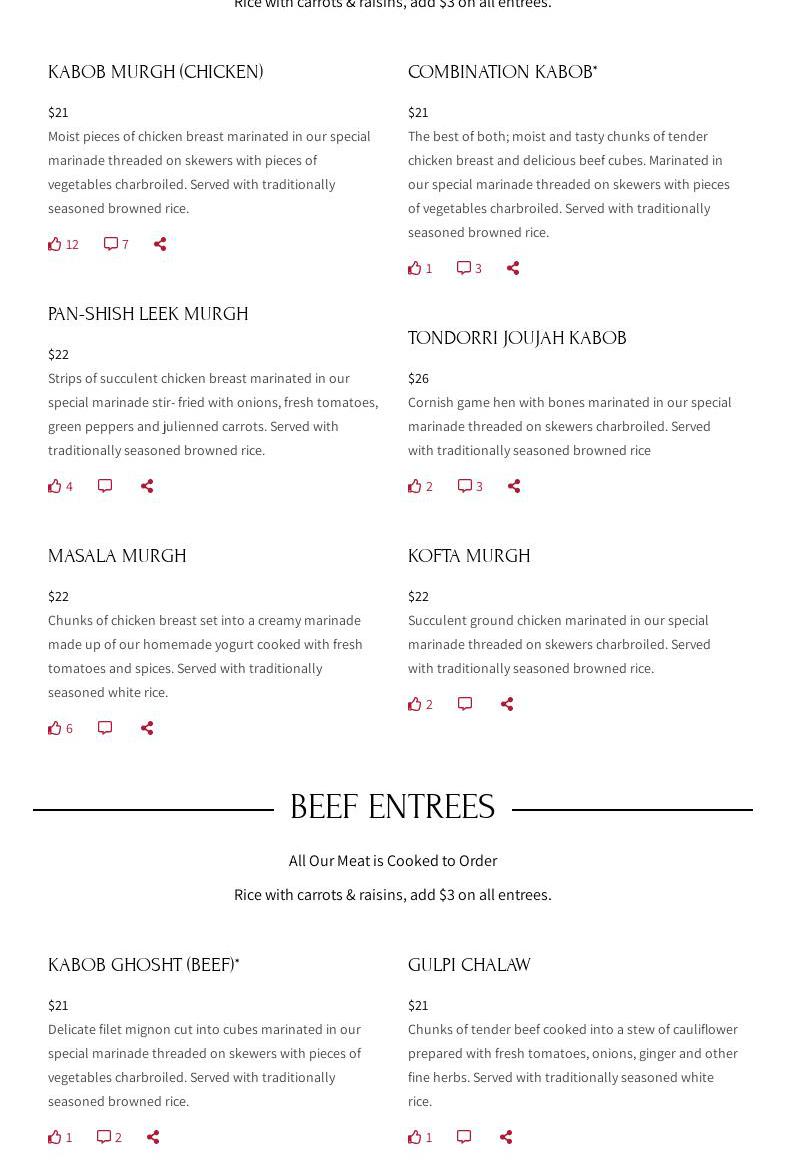 Rice with carrots & raisins, add $3 on all entrees.

KABOB MURGH (CHICKEN)

$21

Moist pieces of chicken breast marinated in our special marinade threaded on skewers with pieces of vegetables charbroiled. Served with traditionally seasoned browned rice.

12 7

PAN-SHISH LEEK MURGH

$22

Strips of succulent chicken breast marinated in our special marinade stir- fried with onions, fresh tomatoes, green peppers and julienned carrots. Served with traditionally seasoned browned rice.

4

MASALA MURGH

$22

Chunks of chicken breast set into a creamy marinade made up of our homemade yogurt cooked with fresh tomatoes and spices. Served with traditionally seasoned white rice.

6

COMBINATION KABOB*

$21

The best of both; moist and tasty chunks of tender chicken breast and delicious beef cubes. Marinated in our special marinade threaded on skewers with pieces of vegetables charbroiled. Served with traditionally seasoned browned rice.

1 3

TONDORRI JOUJAH KABOB

$26

Cornish game hen with bones marinated in our special marinade threaded on skewers charbroiled. Served with traditionally seasoned browned rice

2 3

KOFTA MURGH

$22

Succulent ground chicken marinated in our special marinade threaded on skewers charbroiled. Served with traditionally seasoned browned rice.

2

BEEF ENTREES

All Our Meat is Cooked to Order

Rice with carrots & raisins, add $3 on all entrees.

KABOB GHOSHT (BEEF)*

$21

Delicate filet mignon cut into cubes marinated in our special marinade threaded on skewers with pieces of vegetables charbroiled. Served with traditionally seasoned browned rice.

1 2

GULPI CHALAW

$21

Chunks of tender beef cooked into a stew of cauliflower prepared with fresh tomatoes, onions, ginger and other fine herbs. Served with traditionally seasoned white rice.

1